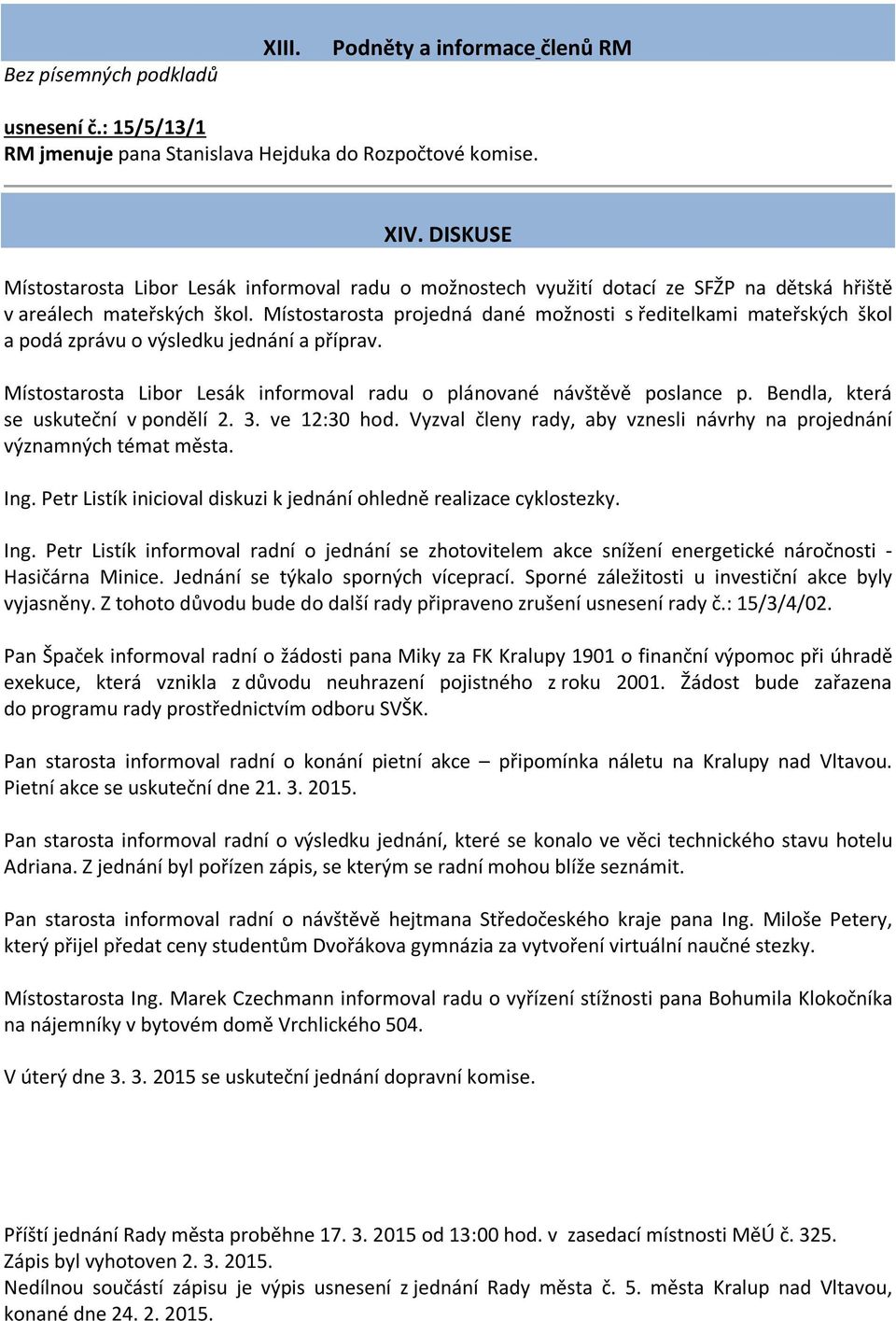 XIII. Podněty a informace členů RM

Bez písemných podkladů

usnesení č.: 15/5/13/1
RM jmenuje pana Stanislava Hejduka do Rozpočtové komise.

XIV. DISKUSE

Místostarosta Libor Lesák informoval radu o možnostech využití dotací ze SFŽP na dětská hřiště v areálech mateřských škol. Místostarosta projedná dané možnosti s ředitelkami mateřských škol a podá zprávu o výsledku jednání a příprav.

Místostarosta Libor Lesák informoval radu o plánované návštěvě poslance p. Bendla, která se uskuteční v pondělí 2. 3. ve 12:30 hod. Vyzval členy rady, aby vznesli návrhy na projednání významných témat města.

Ing. Petr Listík inicioval diskuzi k jednání ohledně realizace cyklostezky.

Ing. Petr Listík informoval radní o jednání se zhotovitelem akce snížení energetické náročnosti - Hasičárna Minice. Jednání se týkalo sporných víceprací. Sporné záležitosti u investiční akce byly vyjasněny. Z tohoto důvodu bude do další rady připraveno zrušení usnesení rady č.: 15/3/4/02.

Pan Špaček informoval radní o žádosti pana Miky za FK Kralupy 1901 o finanční výpomoc při úhradě exekuce, která vznikla z důvodu neuhrazení pojistného z roku 2001. Žádost bude zařazena do programu rady prostřednictvím odboru SVŠK.

Pan starosta informoval radní o konání pietní akce – připomínka náletu na Kralupy nad Vltavou. Pietní akce se uskuteční dne 21. 3. 2015.

Pan starosta informoval radní o výsledku jednání, které se konalo ve věci technického stavu hotelu Adriana. Z jednání byl pořízen zápis, se kterým se radní mohou blíže seznámit.

Pan starosta informoval radní o návštěvě hejtmana Středočeského kraje pana Ing. Miloše Petery, který přijel předat ceny studentům Dvořákova gymnázia za vytvoření virtuální naučné stezky.

Místostarosta Ing. Marek Czechmann informoval radu o vyřízení stížnosti pana Bohumila Klokočníka na nájemníky v bytovém domě Vrchlického 504.

V úterý dne 3. 3. 2015 se uskuteční jednání dopravní komise.

Příští jednání Rady města proběhne 17. 3. 2015 od 13:00 hod. v zasedací místnosti MěÚ č. 325.
Zápis byl vyhotoven 2. 3. 2015.
Nedílnou součástí zápisu je výpis usnesení z jednání Rady města č. 5. města Kralup nad Vltavou, konané dne 24. 2. 2015.